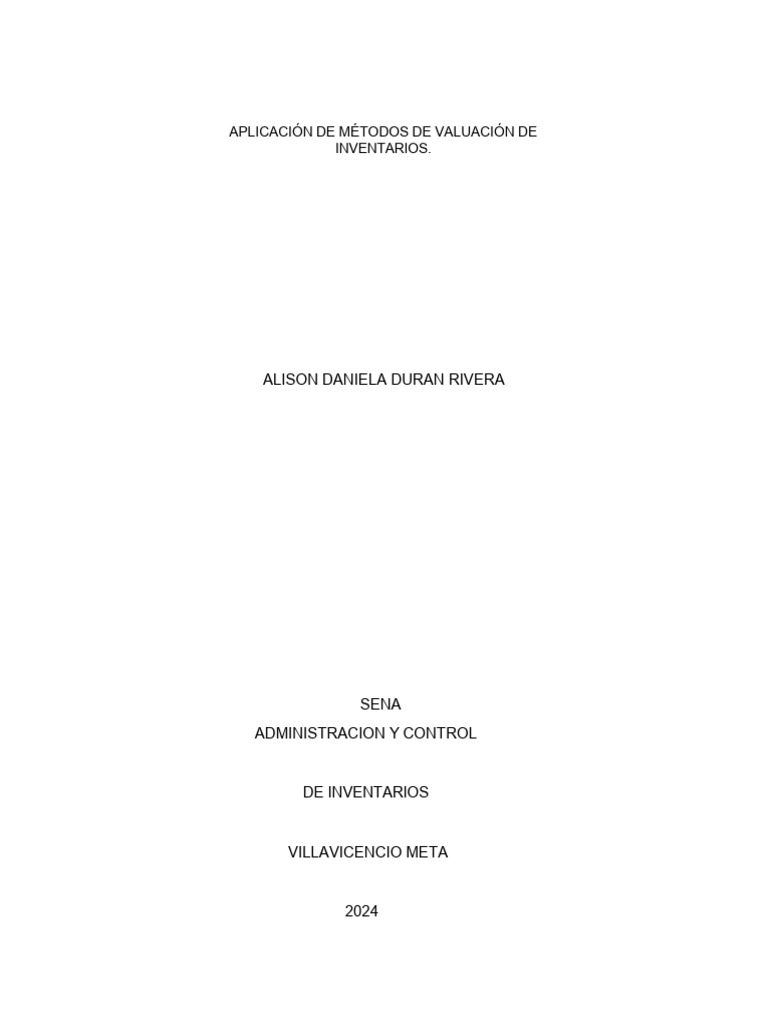 APLICACIÓN DE MÉTODOS DE VALUACIÓN DE INVENTARIOS.

ALISON DANIELA DURAN RIVERA

SENA
ADMINISTRACION Y CONTROL

DE INVENTARIOS

VILLAVICENCIO META

2024